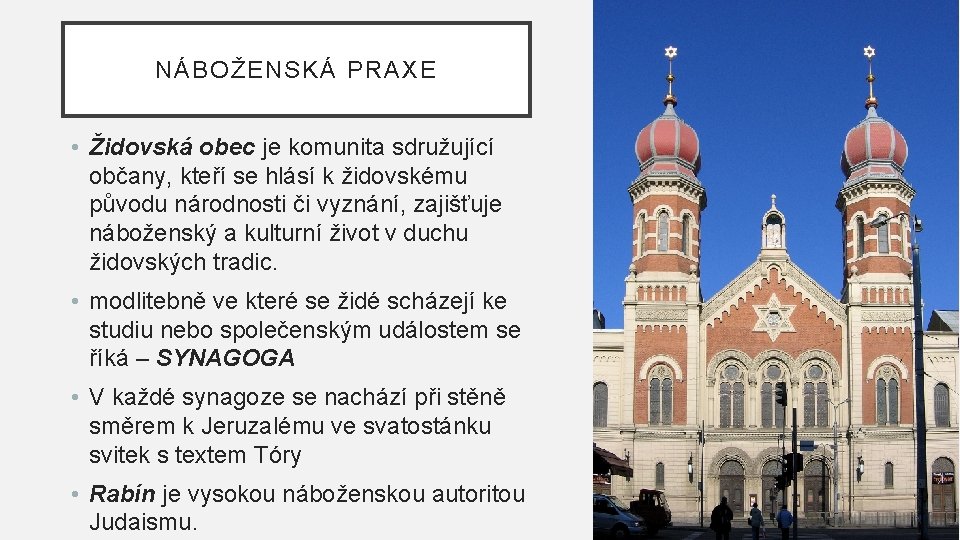 NÁBOŽENSKÁ PRAXE

• Židovská obec je komunita sdružující občany, kteří se hlásí k židovskému původu národnosti či vyznání, zajišťuje náboženský a kulturní život v duchu židovských tradic.

• modlitebně ve které se židé scházejí ke studiu nebo společenským událostem se říká – SYNAGOGA

• V každé synagoze se nachází při stěně směrem k Jeruzalému ve svatostánku svitek s textem Tóry

• Rabín je vysokou náboženskou autoritou Judaismu.